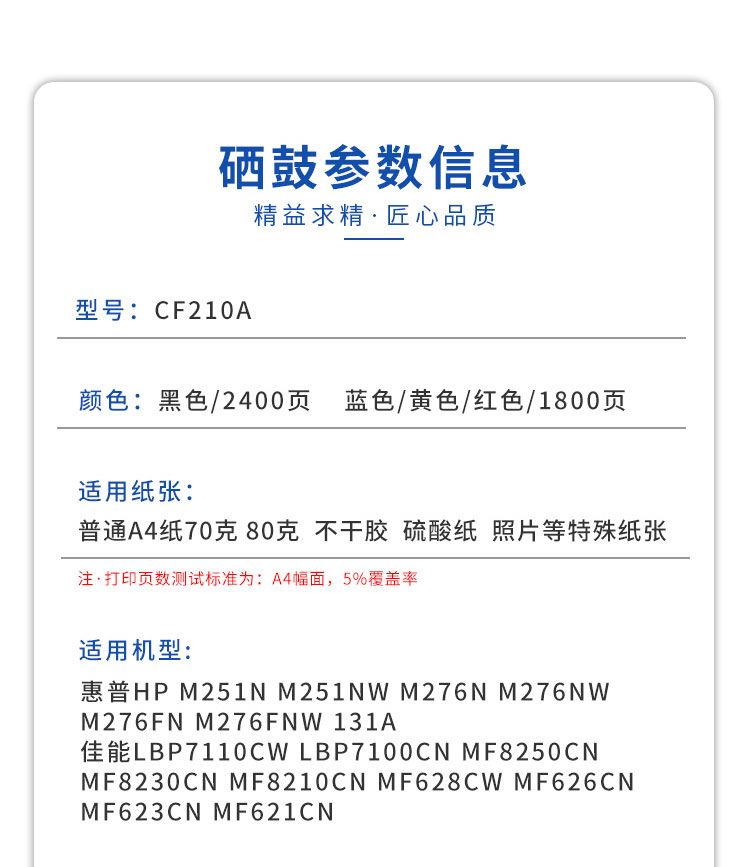 硒鼓参数信息

精益求精·匠心品质

型号：CF210A

颜色：黑色/2400页　蓝色/黄色/红色/1800页

适用纸张：

普通A4纸70克 80克 不干胶 硫酸纸 照片等特殊纸张

注·打印页数测试标准为：A4幅面，5%覆盖率

适用机型：

惠普HP M251N M251NW M276N M276NW M276FN M276FNW 131A
佳能LBP7110CW LBP7100CN MF8250CN MF8230CN MF8210CN MF628CW MF626CN MF623CN MF621CN